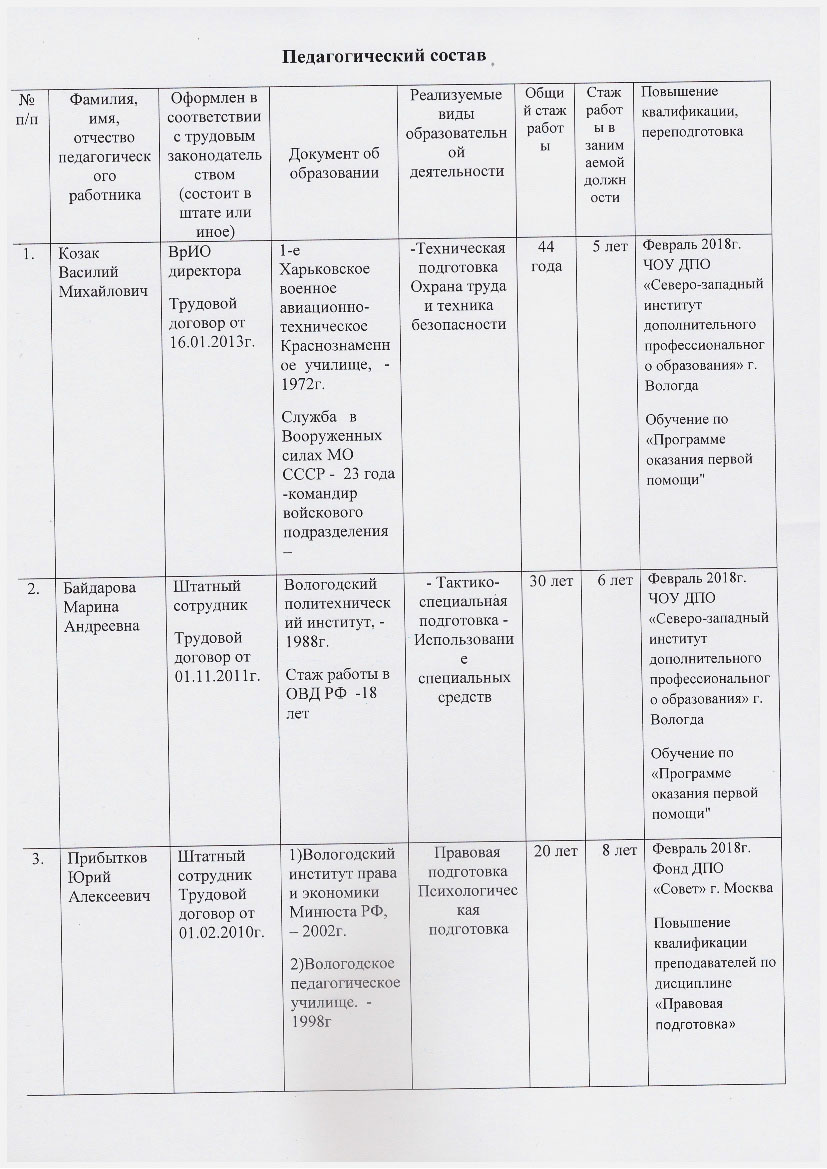 Педагогический состав

| № п/п | Фамилия, имя, отчество педагогического работника | Оформлен в соответствии с трудовым законодательством (состоит в штате или иное) | Документ об образовании | Реализуемые виды образовательной деятельности | Общий стаж работы | Стаж работы в занимаемой должности | Повышение квалификации, переподготовка |
|---|---|---|---|---|---|---|---|
| 1. | Козак Василий Михайлович | ВрИО директора Трудовой договор от 16.01.2013г. | 1-е Харьковское военное авиационно-техническое Краснознаменное училище, - 1972г. Служба в Вооруженных силах МО СССР - 23 года -командир войскового подразделения – | -Техническая подготовка Охрана труда и техника безопасности | 44 года | 5 лет | Февраль 2018г. ЧОУ ДПО «Северо-западный институт дополнительного профессионального образования» г. Вологда Обучение по «Программе оказания первой помощи" |
| 2. | Байдарова Марина Андреевна | Штатный сотрудник Трудовой договор от 01.11.2011г. | Вологодский политехнический институт, - 1988г. Стаж работы в ОВД РФ -18 лет | - Тактико-специальная подготовка - Использование специальных средств | 30 лет | 6 лет | Февраль 2018г. ЧОУ ДПО «Северо-западный институт дополнительного профессионального образования» г. Вологда Обучение по «Программе оказания первой помощи" |
| 3. | Прибытков Юрий Алексеевич | Штатный сотрудник Трудовой договор от 01.02.2010г. | 1)Вологодский институт права и экономики Минюста РФ, – 2002г. 2)Вологодское педагогическое училище. - 1998г | Правовая подготовка Психологическая подготовка | 20 лет | 8 лет | Февраль 2018г. Фонд ДПО «Совет» г. Москва Повышение квалификации преподавателей по дисциплине «Правовая подготовка» |